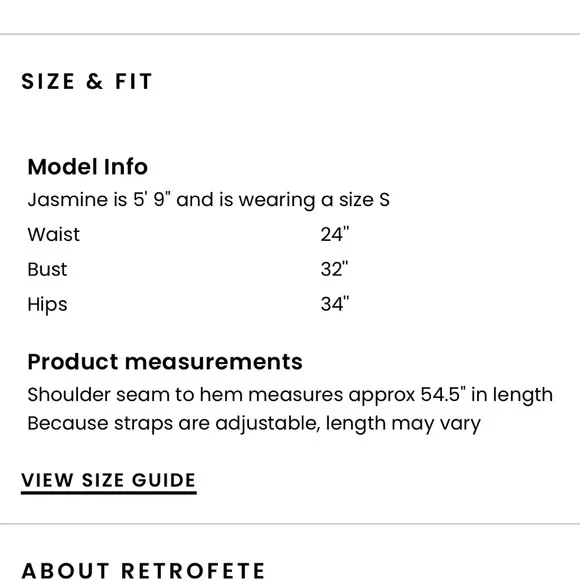 SIZE & FIT

Model Info

Jasmine is 5' 9" and is wearing a size S

| Waist | 24" |
|---|---|
| Bust | 32" |
| Hips | 34" |

Product measurements

Shoulder seam to hem measures approx 54.5" in length
Because straps are adjustable, length may vary

VIEW SIZE GUIDE

ABOUT RETROFETE